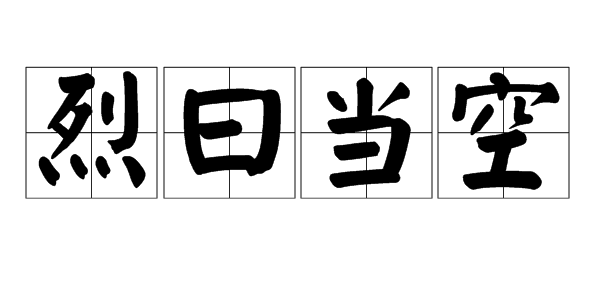 烈日当空